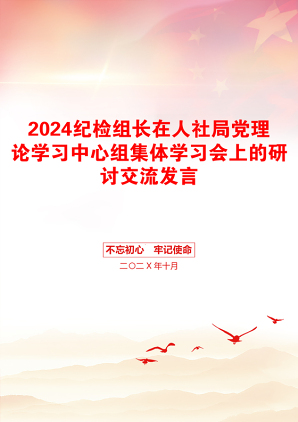 2024纪检组长在人社局党理论学习中心组集体学习会上的研讨交流发言

不忘初心 牢记使命

二〇二X年十月